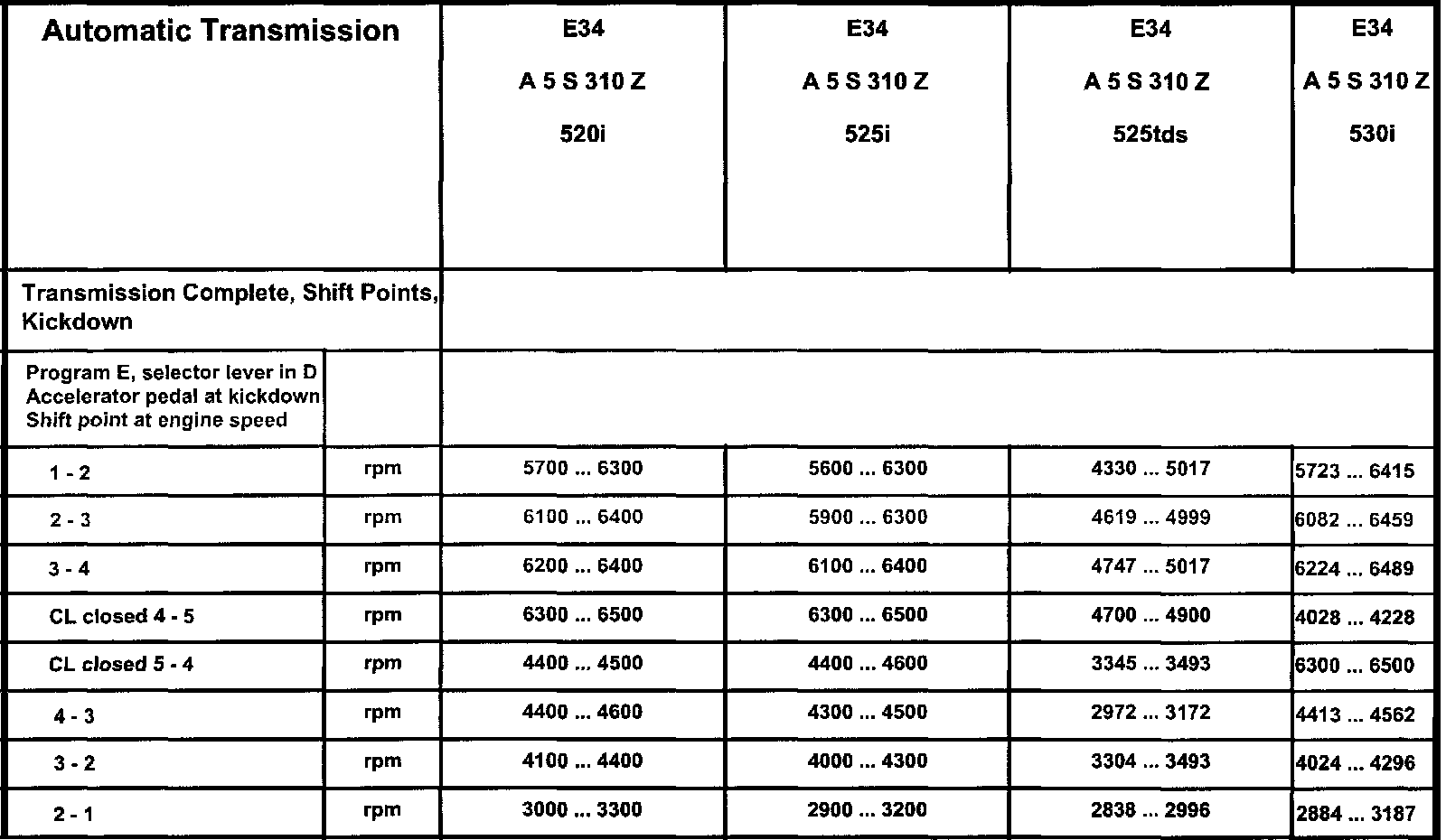 | Automatic Transmission | | E34 A 5 S 310 Z 520i | E34 A 5 S 310 Z 525i | E34 A 5 S 310 Z 525tds | E34 A 5 S 310 Z 530i |
|---|---|---|---|---|---|
| Transmission Complete, Shift Points, Kickdown | | | | | |
| Program E, selector lever in D Accelerator pedal at kickdown Shift point at engine speed | | | | | |
| 1 - 2 | rpm | 5700 ... 6300 | 5600 ... 6300 | 4330 ... 5017 | 5723 ... 6415 |
| 2 - 3 | rpm | 6100 ... 6400 | 5900 ... 6300 | 4619 ... 4999 | 6082 ... 6459 |
| 3 - 4 | rpm | 6200 ... 6400 | 6100 ... 6400 | 4747 ... 5017 | 6224 ... 6489 |
| CL closed 4 - 5 | rpm | 6300 ... 6500 | 6300 ... 6500 | 4700 ... 4900 | 4028 ... 4228 |
| CL closed 5 - 4 | rpm | 4400 ... 4500 | 4400 ... 4600 | 3345 ... 3493 | 6300 ... 6500 |
| 4 - 3 | rpm | 4400 ... 4600 | 4300 ... 4500 | 2972 ... 3172 | 4413 ... 4562 |
| 3 - 2 | rpm | 4100 ... 4400 | 4000 ... 4300 | 3304 ... 3493 | 4024 ... 4296 |
| 2 - 1 | rpm | 3000 ... 3300 | 2900 ... 3200 | 2838 ... 2996 | 2884 ... 3187 |